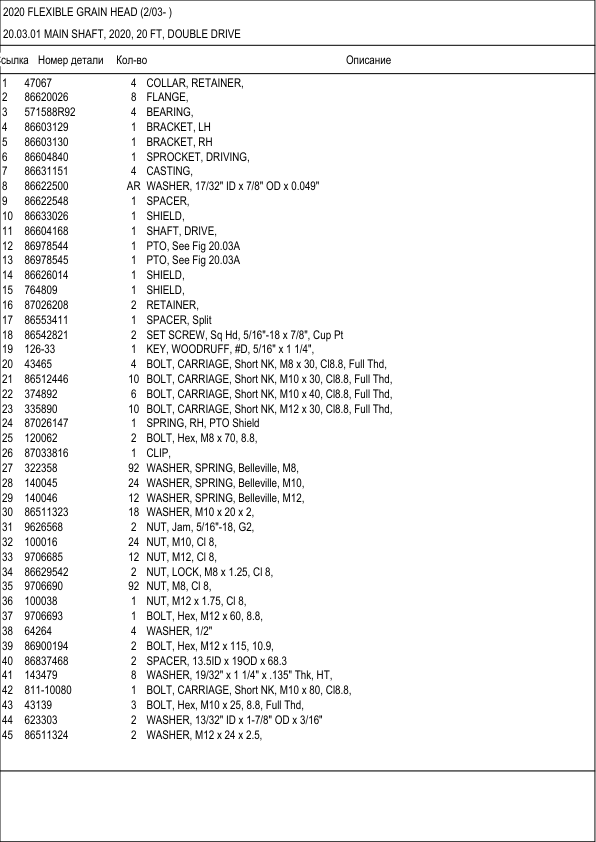 2020 FLEXIBLE GRAIN HEAD (2/03- )

20.03.01 MAIN SHAFT, 2020, 20 FT, DOUBLE DRIVE

| сылка | Номер детали | Кол-во | Описание |
|---|---|---|---|
| 1 | 47067 | 4 | COLLAR, RETAINER, |
| 2 | 86620026 | 8 | FLANGE, |
| 3 | 571588R92 | 4 | BEARING, |
| 4 | 86603129 | 1 | BRACKET, LH |
| 5 | 86603130 | 1 | BRACKET, RH |
| 6 | 86604840 | 1 | SPROCKET, DRIVING, |
| 7 | 86631151 | 4 | CASTING, |
| 8 | 86622500 | AR | WASHER, 17/32" ID x 7/8" OD x 0.049" |
| 9 | 86622548 | 1 | SPACER, |
| 10 | 86633026 | 1 | SHIELD, |
| 11 | 86604168 | 1 | SHAFT, DRIVE, |
| 12 | 86978544 | 1 | PTO, See Fig 20.03A |
| 13 | 86978545 | 1 | PTO, See Fig 20.03A |
| 14 | 86626014 | 1 | SHIELD, |
| 15 | 764809 | 1 | SHIELD, |
| 16 | 87026208 | 2 | RETAINER, |
| 17 | 86553411 | 1 | SPACER, Split |
| 18 | 86542821 | 2 | SET SCREW, Sq Hd, 5/16"-18 x 7/8", Cup Pt |
| 19 | 126-33 | 1 | KEY, WOODRUFF, #D, 5/16" x 1 1/4", |
| 20 | 43465 | 4 | BOLT, CARRIAGE, Short NK, M8 x 30, Cl8.8, Full Thd, |
| 21 | 86512446 | 10 | BOLT, CARRIAGE, Short NK, M10 x 30, Cl8.8, Full Thd, |
| 22 | 374892 | 6 | BOLT, CARRIAGE, Short NK, M10 x 40, Cl8.8, Full Thd, |
| 23 | 335890 | 10 | BOLT, CARRIAGE, Short NK, M12 x 30, Cl8.8, Full Thd, |
| 24 | 87026147 | 1 | SPRING, RH, PTO Shield |
| 25 | 120062 | 2 | BOLT, Hex, M8 x 70, 8.8, |
| 26 | 87033816 | 1 | CLIP, |
| 27 | 322358 | 92 | WASHER, SPRING, Belleville, M8, |
| 28 | 140045 | 24 | WASHER, SPRING, Belleville, M10, |
| 29 | 140046 | 12 | WASHER, SPRING, Belleville, M12, |
| 30 | 86511323 | 18 | WASHER, M10 x 20 x 2, |
| 31 | 9626568 | 2 | NUT, Jam, 5/16"-18, G2, |
| 32 | 100016 | 24 | NUT, M10, Cl 8, |
| 33 | 9706685 | 12 | NUT, M12, Cl 8, |
| 34 | 86629542 | 2 | NUT, LOCK, M8 x 1.25, Cl 8, |
| 35 | 9706690 | 92 | NUT, M8, Cl 8, |
| 36 | 100038 | 1 | NUT, M12 x 1.75, Cl 8, |
| 37 | 9706693 | 1 | BOLT, Hex, M12 x 60, 8.8, |
| 38 | 64264 | 4 | WASHER, 1/2" |
| 39 | 86900194 | 2 | BOLT, Hex, M12 x 115, 10.9, |
| 40 | 86837468 | 2 | SPACER, 13.5ID x 19OD x 68.3 |
| 41 | 143479 | 8 | WASHER, 19/32" x 1 1/4" x .135" Thk, HT, |
| 42 | 811-10080 | 1 | BOLT, CARRIAGE, Short NK, M10 x 80, Cl8.8, |
| 43 | 43139 | 3 | BOLT, Hex, M10 x 25, 8.8, Full Thd, |
| 44 | 623303 | 2 | WASHER, 13/32" ID x 1-7/8" OD x 3/16" |
| 45 | 86511324 | 2 | WASHER, M12 x 24 x 2.5, |